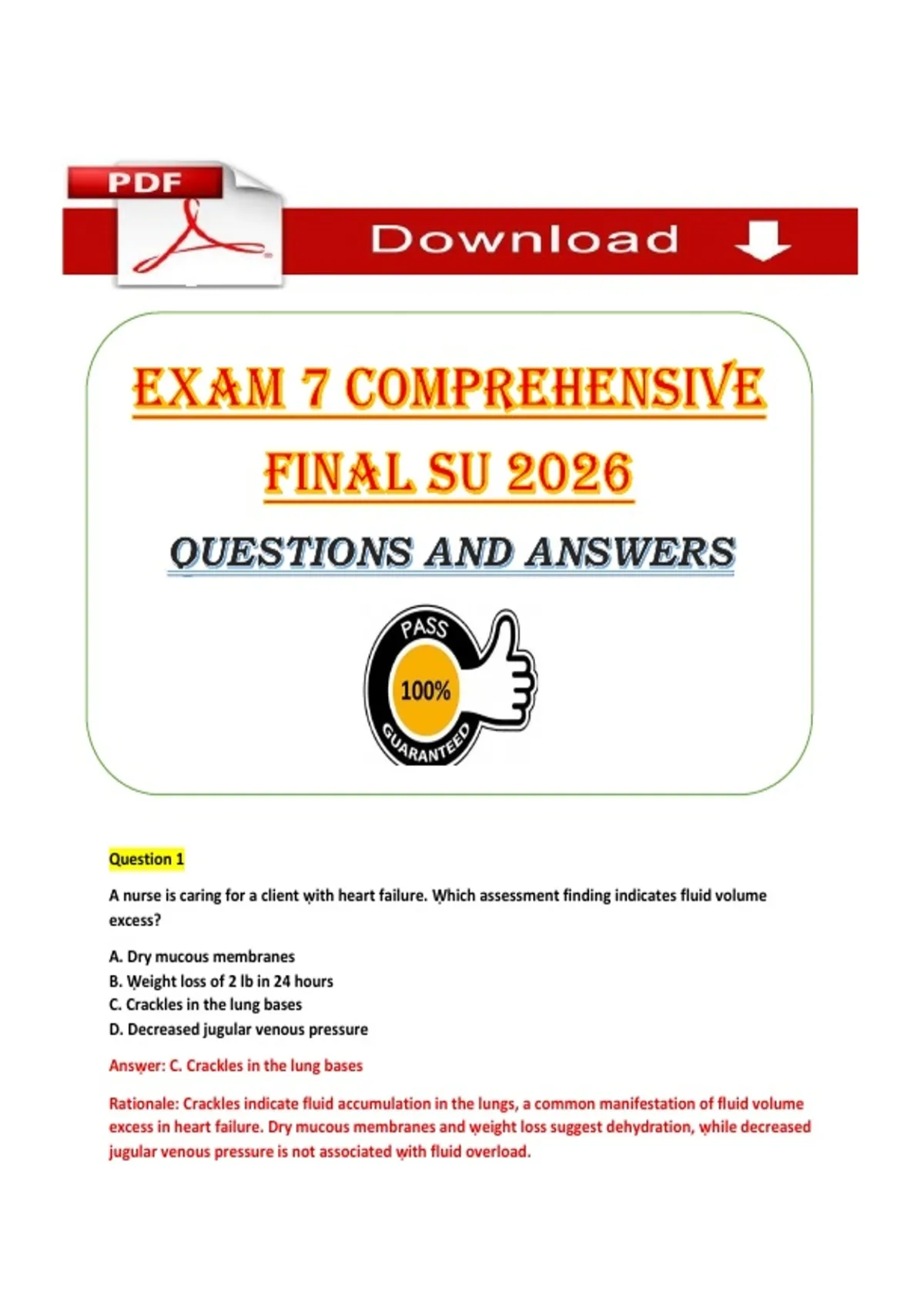 PDF

Download

EXAM 7 COMPREHENSIVE FINAL SU 2026

QUESTIONS AND ANSWERS

PASS
100%
GUARANTEED

Question 1

A nurse is caring for a client with heart failure. Which assessment finding indicates fluid volume excess?

A. Dry mucous membranes
B. Weight loss of 2 lb in 24 hours
C. Crackles in the lung bases
D. Decreased jugular venous pressure

Answer: C. Crackles in the lung bases

Rationale: Crackles indicate fluid accumulation in the lungs, a common manifestation of fluid volume excess in heart failure. Dry mucous membranes and weight loss suggest dehydration, while decreased jugular venous pressure is not associated with fluid overload.